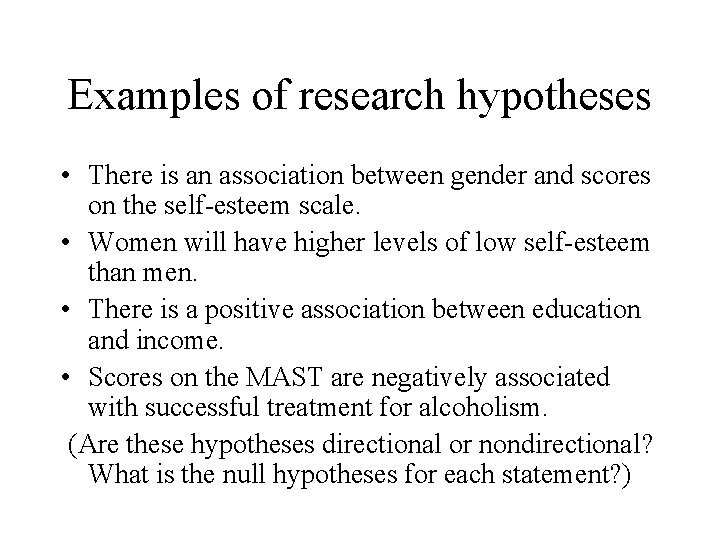 Examples of research hypotheses

• There is an association between gender and scores on the self-esteem scale.
• Women will have higher levels of low self-esteem than men.
• There is a positive association between education and income.
• Scores on the MAST are negatively associated with successful treatment for alcoholism.

(Are these hypotheses directional or nondirectional? What is the null hypotheses for each statement?)